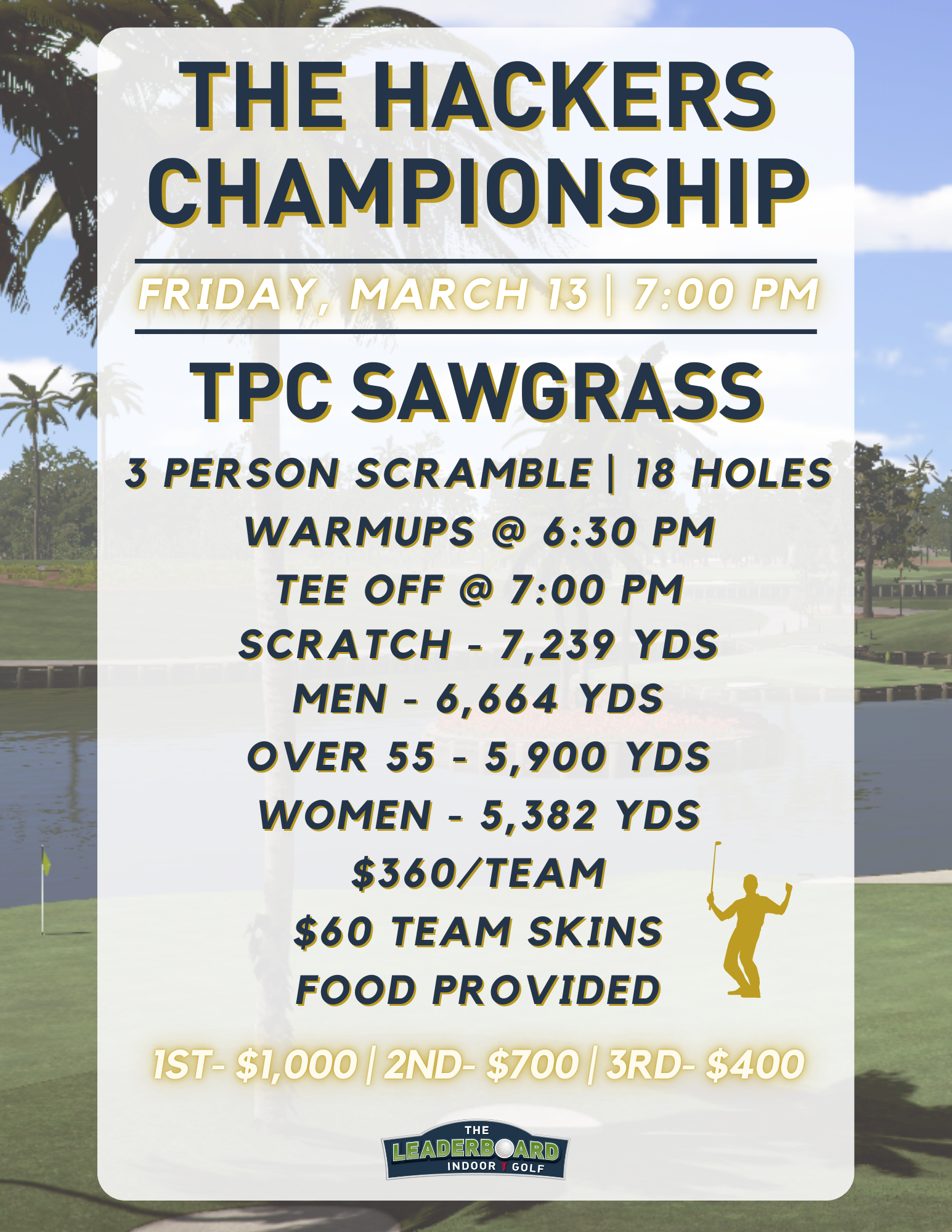 THE HACKERS CHAMPIONSHIP

FRIDAY, MARCH 13 | 7:00 PM

TPC SAWGRASS

3 PERSON SCRAMBLE | 18 HOLES
WARMUPS @ 6:30 PM
TEE OFF @ 7:00 PM
SCRATCH - 7,239 YDS
MEN - 6,664 YDS
OVER 55 - 5,900 YDS
WOMEN - 5,382 YDS
$360/TEAM
$60 TEAM SKINS
FOOD PROVIDED

1ST- $1,000 | 2ND- $700 | 3RD- $400

THE LEADERBOARD INDOOR GOLF